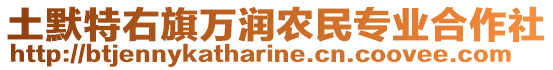 土默特右旗万润农民专业合作社
http://btjennykatharine.cn.coovee.com